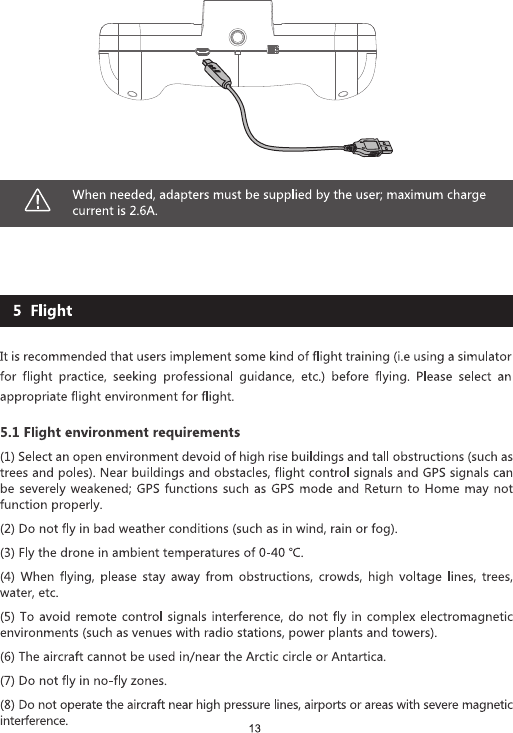 When needed, adapters must be supplied by the user; maximum charge current is 2.6A.

5 Flight

It is recommended that users implement some kind of flight training (i.e using a simulator for flight practice, seeking professional guidance, etc.) before flying. Please select an appropriate flight environment for flight.

5.1 Flight environment requirements

(1) Select an open environment devoid of high rise buildings and tall obstructions (such as trees and poles). Near buildings and obstacles, flight control signals and GPS signals can be severely weakened; GPS functions such as GPS mode and Return to Home may not function properly.

(2) Do not fly in bad weather conditions (such as in wind, rain or fog).

(3) Fly the drone in ambient temperatures of 0-40 °C.

(4) When flying, please stay away from obstructions, crowds, high voltage lines, trees, water, etc.

(5) To avoid remote control signals interference, do not fly in complex electromagnetic environments (such as venues with radio stations, power plants and towers).

(6) The aircraft cannot be used in/near the Arctic circle or Antartica.

(7) Do not fly in no-fly zones.

(8) Do not operate the aircraft near high pressure lines, airports or areas with severe magnetic interference.

13